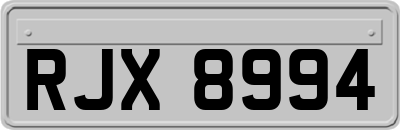 RJX 8994